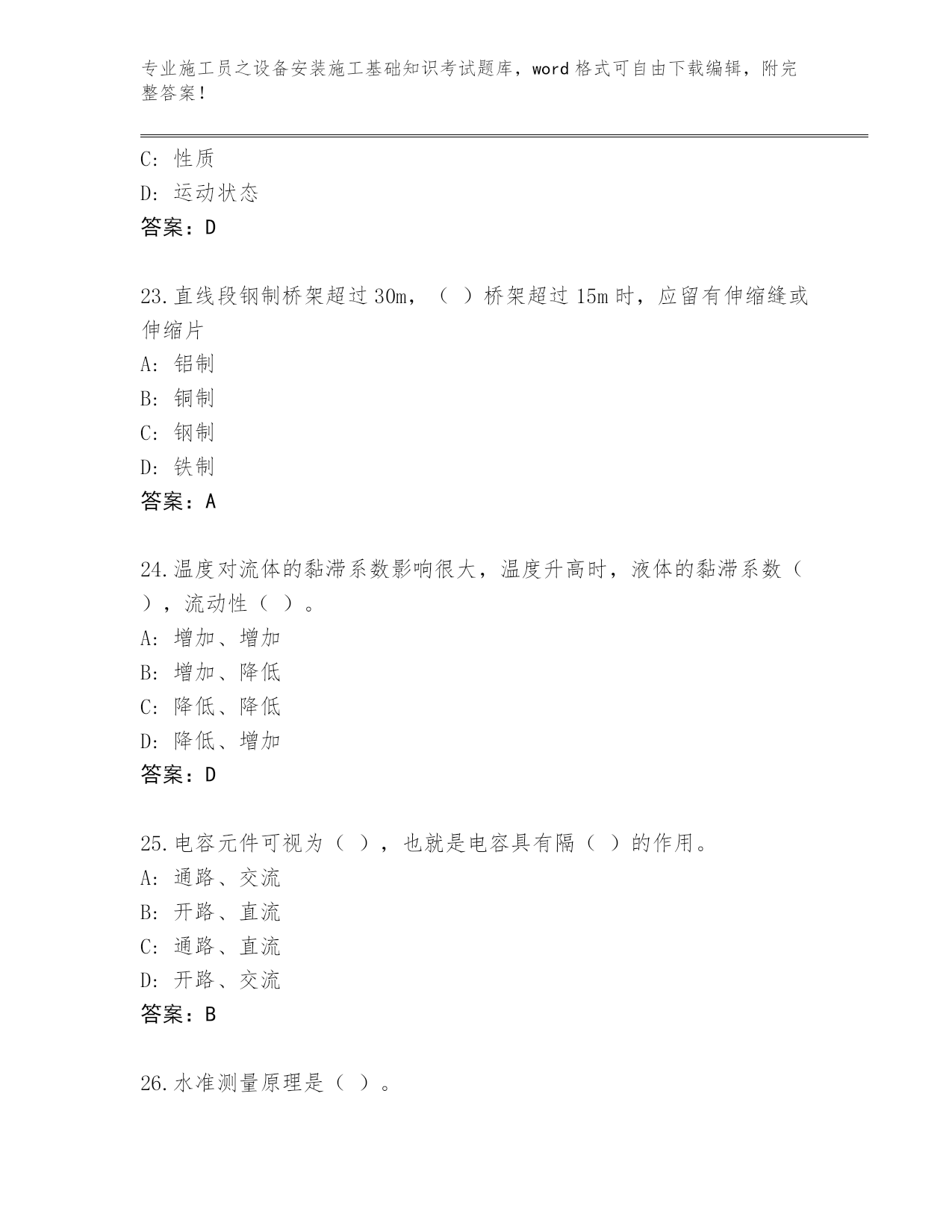 专业施工员之设备安装施工基础知识考试题库，word格式可自由下载编辑，附完整答案！

C：性质
D：运动状态
答案：D

23.直线段钢制桥架超过30m，（ ）桥架超过15m时，应留有伸缩缝或伸缩片
A：铝制
B：铜制
C：钢制
D：铁制
答案：A

24.温度对流体的黏滞系数影响很大，温度升高时，液体的黏滞系数（ ），流动性（ ）。
A：增加、增加
B：增加、降低
C：降低、降低
D：降低、增加
答案：D

25.电容元件可视为（ ），也就是电容具有隔（ ）的作用。
A：通路、交流
B：开路、直流
C：通路、直流
D：开路、交流
答案：B

26.水准测量原理是（ ）。